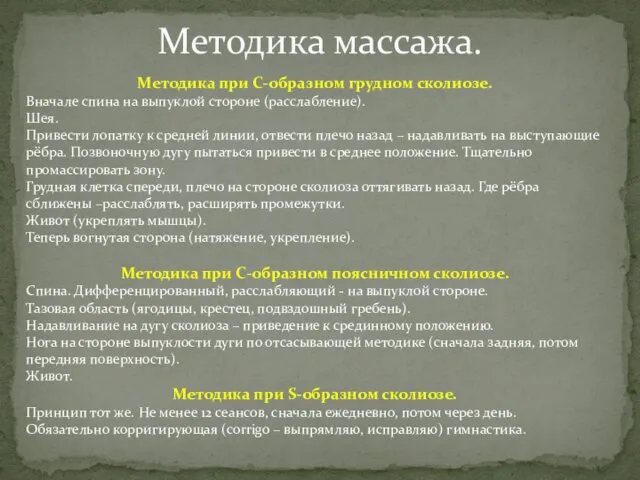 Методика массажа.

Методика при С-образном грудном сколиозе.
Вначале спина на выпуклой стороне (расслабление).
Шея.
Привести лопатку к средней линии, отвести плечо назад – надавливать на выступающие рёбра. Позвоночную дугу пытаться привести в среднее положение. Тщательно промассировать зону.
Грудная клетка спереди, плечо на стороне сколиоза оттягивать назад. Где рёбра сближены –расслаблять, расширять промежутки.
Живот (укреплять мышцы).
Теперь вогнутая сторона (натяжение, укрепление).

Методика при С-образном поясничном сколиозе.
Спина. Дифференцированный, расслабляющий - на выпуклой стороне.
Тазовая область (ягодицы, крестец, подвздошный гребень).
Надавливание на дугу сколиоза – приведение к срединному положению.
Нога на стороне выпуклости дуги по отсасывающей методике (сначала задняя, потом передняя поверхность).
Живот.

Методика при S-образном сколиозе.
Принцип тот же. Не менее 12 сеансов, сначала ежедневно, потом через день.
Обязательно корригирующая (corrigo – выпрямляю, исправляю) гимнастика.